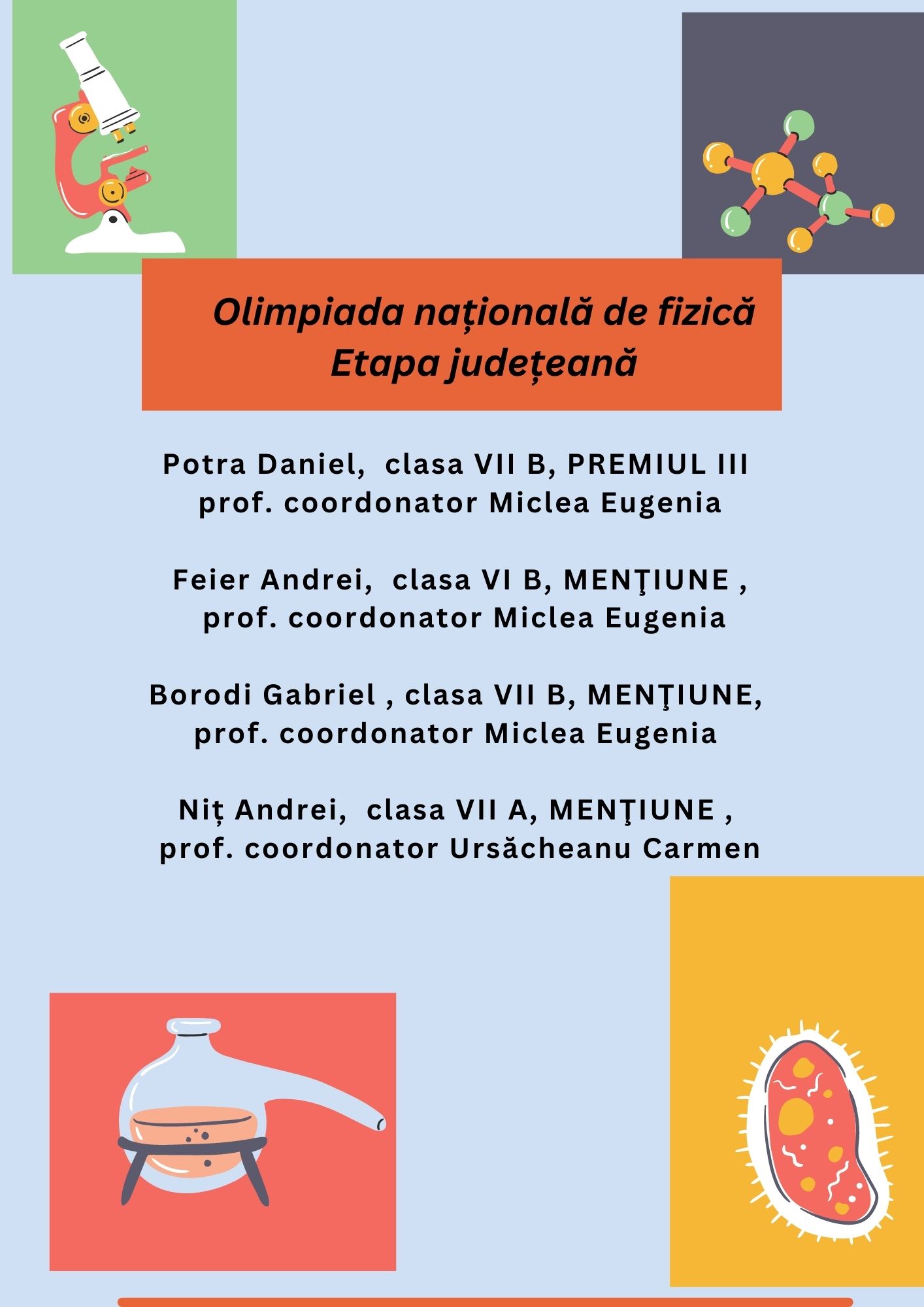 Olimpiada națională de fizică
Etapa județeană

Potra Daniel,  clasa VII B, PREMIUL III
prof. coordonator Miclea Eugenia

Feier Andrei,  clasa VI B, MENŢIUNE ,
prof. coordonator Miclea Eugenia

Borodi Gabriel , clasa VII B, MENŢIUNE,
prof. coordonator Miclea Eugenia

Niț Andrei,  clasa VII A, MENŢIUNE ,
prof. coordonator Ursăcheanu Carmen